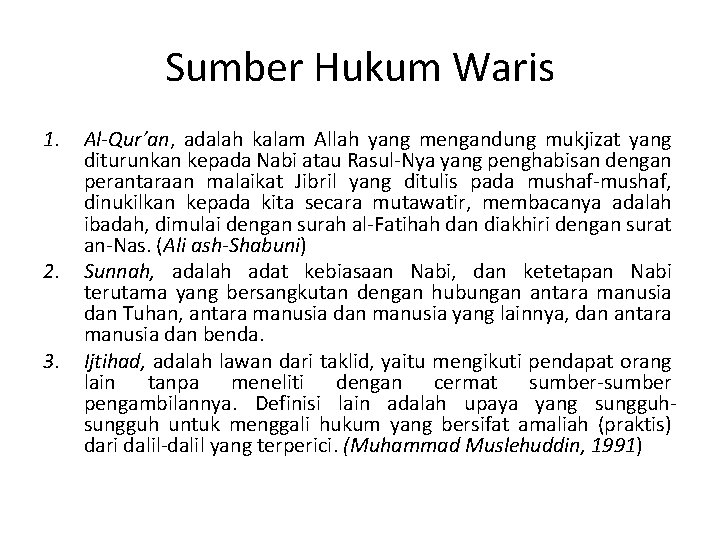 Sumber Hukum Waris

1. Al-Qur'an, adalah kalam Allah yang mengandung mukjizat yang diturunkan kepada Nabi atau Rasul-Nya yang penghabisan dengan perantaraan malaikat Jibril yang ditulis pada mushaf-mushaf, dinukilkan kepada kita secara mutawatir, membacanya adalah ibadah, dimulai dengan surah al-Fatihah dan diakhiri dengan surat an-Nas. (Ali ash-Shabuni)
2. Sunnah, adalah adat kebiasaan Nabi, dan ketetapan Nabi terutama yang bersangkutan dengan hubungan antara manusia dan Tuhan, antara manusia dan manusia yang lainnya, dan antara manusia dan benda.
3. Ijtihad, adalah lawan dari taklid, yaitu mengikuti pendapat orang lain tanpa meneliti dengan cermat sumber-sumber pengambilannya. Definisi lain adalah upaya yang sungguh-sungguh untuk menggali hukum yang bersifat amaliah (praktis) dari dalil-dalil yang terperici. (Muhammad Muslehuddin, 1991)